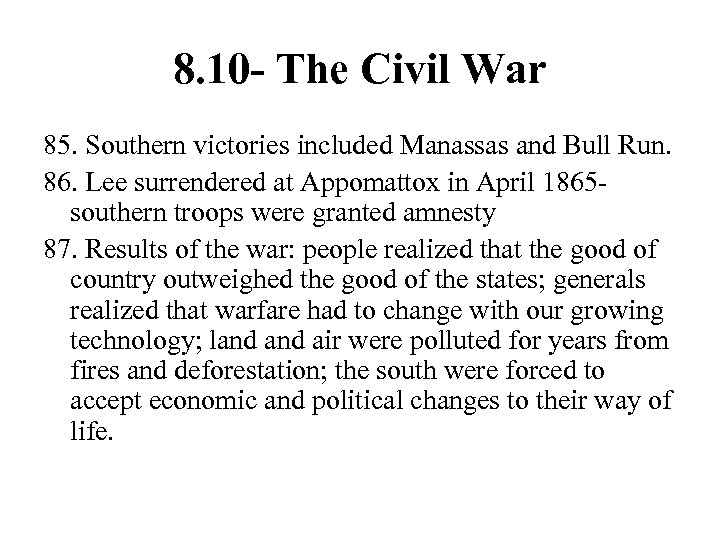 8.10- The Civil War

85. Southern victories included Manassas and Bull Run.

86. Lee surrendered at Appomattox in April 1865- southern troops were granted amnesty

87. Results of the war: people realized that the good of country outweighed the good of the states; generals realized that warfare had to change with our growing technology; land and air were polluted for years from fires and deforestation; the south were forced to accept economic and political changes to their way of life.